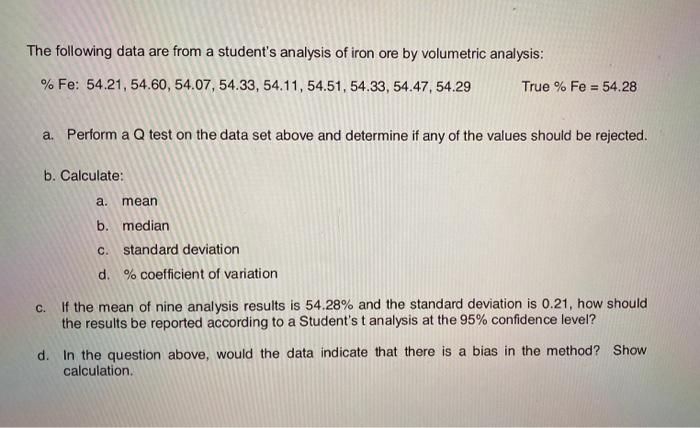 The following data are from a student's analysis of iron ore by volumetric analysis:

% Fe: 54.21, 54.60, 54.07, 54.33, 54.11, 54.51, 54.33, 54.47, 54.29 True % Fe = 54.28

a. Perform a Q test on the data set above and determine if any of the values should be rejected.

b. Calculate:

a. mean
b. median
c. standard deviation
d. % coefficient of variation

c. If the mean of nine analysis results is 54.28% and the standard deviation is 0.21, how should the results be reported according to a Student's t analysis at the 95% confidence level?

d. In the question above, would the data indicate that there is a bias in the method? Show calculation.